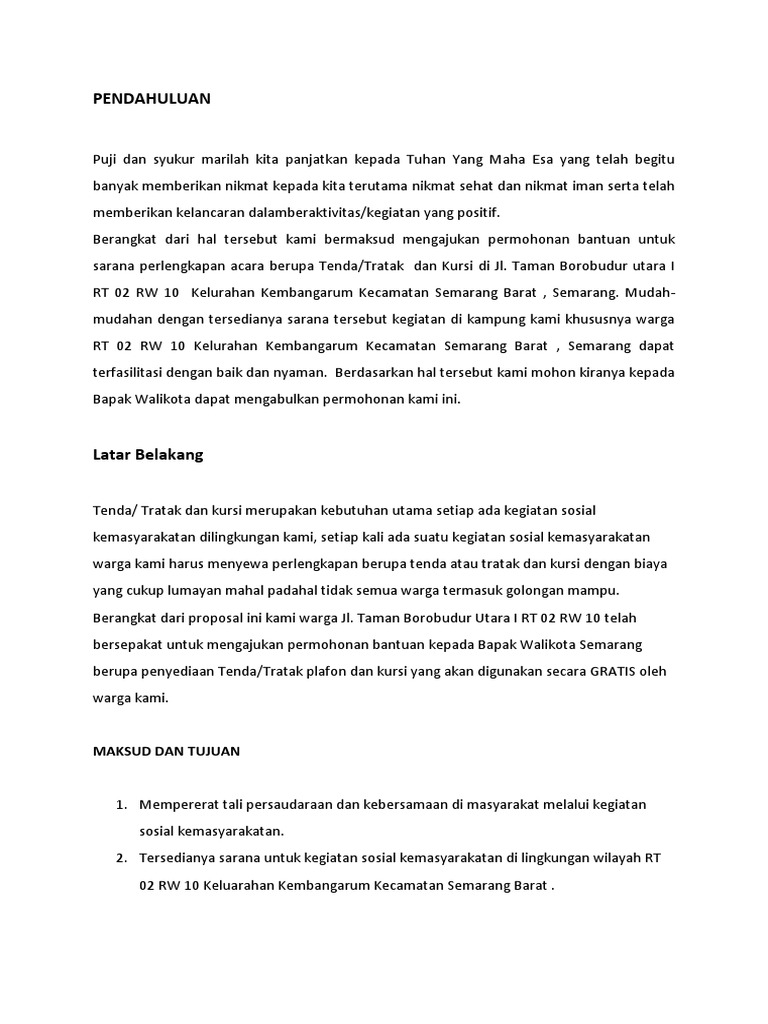 PENDAHULUAN

Puji dan syukur marilah kita panjatkan kepada Tuhan Yang Maha Esa yang telah begitu banyak memberikan nikmat kepada kita terutama nikmat sehat dan nikmat iman serta telah memberikan kelancaran dalamberaktivitas/kegiatan yang positif.
Berangkat dari hal tersebut kami bermaksud mengajukan permohonan bantuan untuk sarana perlengkapan acara berupa Tenda/Tratak dan Kursi di Jl. Taman Borobudur utara I RT 02 RW 10 Kelurahan Kembangarum Kecamatan Semarang Barat , Semarang. Mudah-mudahan dengan tersedianya sarana tersebut kegiatan di kampung kami khususnya warga RT 02 RW 10 Kelurahan Kembangarum Kecamatan Semarang Barat , Semarang dapat terfasilitasi dengan baik dan nyaman. Berdasarkan hal tersebut kami mohon kiranya kepada Bapak Walikota dapat mengabulkan permohonan kami ini.

Latar Belakang

Tenda/ Tratak dan kursi merupakan kebutuhan utama setiap ada kegiatan sosial kemasyarakatan dilingkungan kami, setiap kali ada suatu kegiatan sosial kemasyarakatan warga kami harus menyewa perlengkapan berupa tenda atau tratak dan kursi dengan biaya yang cukup lumayan mahal padahal tidak semua warga termasuk golongan mampu.
Berangkat dari proposal ini kami warga Jl. Taman Borobudur Utara I RT 02 RW 10 telah bersepakat untuk mengajukan permohonan bantuan kepada Bapak Walikota Semarang berupa penyediaan Tenda/Tratak plafon dan kursi yang akan digunakan secara GRATIS oleh warga kami.

MAKSUD DAN TUJUAN

1. Mempererat tali persaudaraan dan kebersamaan di masyarakat melalui kegiatan sosial kemasyarakatan.
2. Tersedianya sarana untuk kegiatan sosial kemasyarakatan di lingkungan wilayah RT 02 RW 10 Keluarahan Kembangarum Kecamatan Semarang Barat .